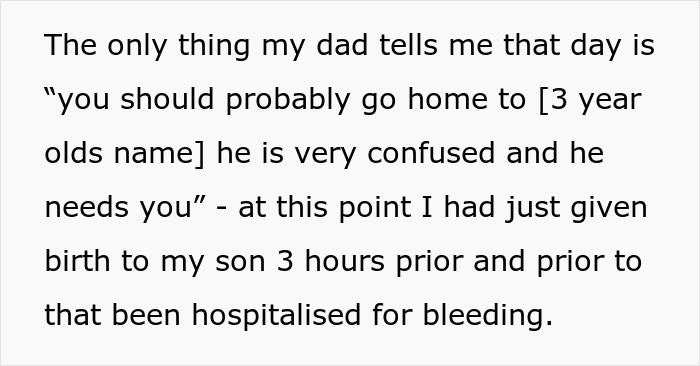 The only thing my dad tells me that day is “you should probably go home to [3 year olds name] he is very confused and he needs you” - at this point I had just given birth to my son 3 hours prior and prior to that been hospitalised for bleeding.